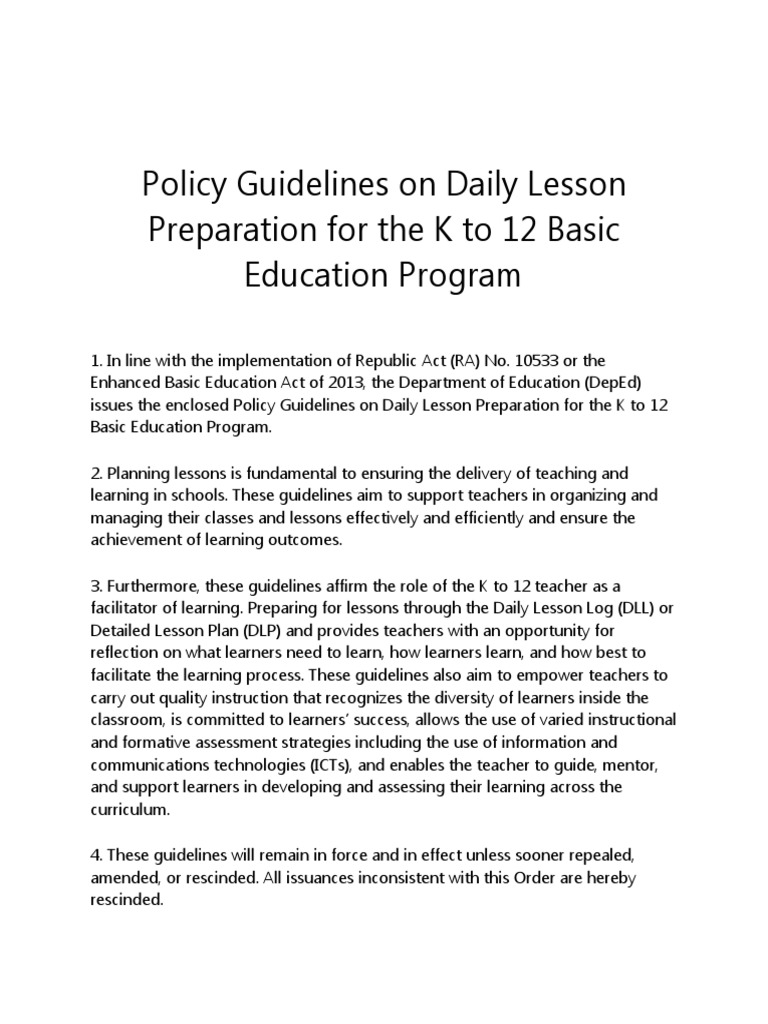 Policy Guidelines on Daily Lesson Preparation for the K to 12 Basic Education Program

1. In line with the implementation of Republic Act (RA) No. 10533 or the Enhanced Basic Education Act of 2013, the Department of Education (DepEd) issues the enclosed Policy Guidelines on Daily Lesson Preparation for the K to 12 Basic Education Program.

2. Planning lessons is fundamental to ensuring the delivery of teaching and learning in schools. These guidelines aim to support teachers in organizing and managing their classes and lessons effectively and efficiently and ensure the achievement of learning outcomes.

3. Furthermore, these guidelines affirm the role of the K to 12 teacher as a facilitator of learning. Preparing for lessons through the Daily Lesson Log (DLL) or Detailed Lesson Plan (DLP) and provides teachers with an opportunity for reflection on what learners need to learn, how learners learn, and how best to facilitate the learning process. These guidelines also aim to empower teachers to carry out quality instruction that recognizes the diversity of learners inside the classroom, is committed to learners' success, allows the use of varied instructional and formative assessment strategies including the use of information and communications technologies (ICTs), and enables the teacher to guide, mentor, and support learners in developing and assessing their learning across the curriculum.

4. These guidelines will remain in force and in effect unless sooner repealed, amended, or rescinded. All issuances inconsistent with this Order are hereby rescinded.